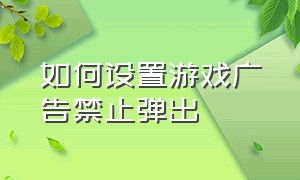 如何设置游戏广告禁止弹出